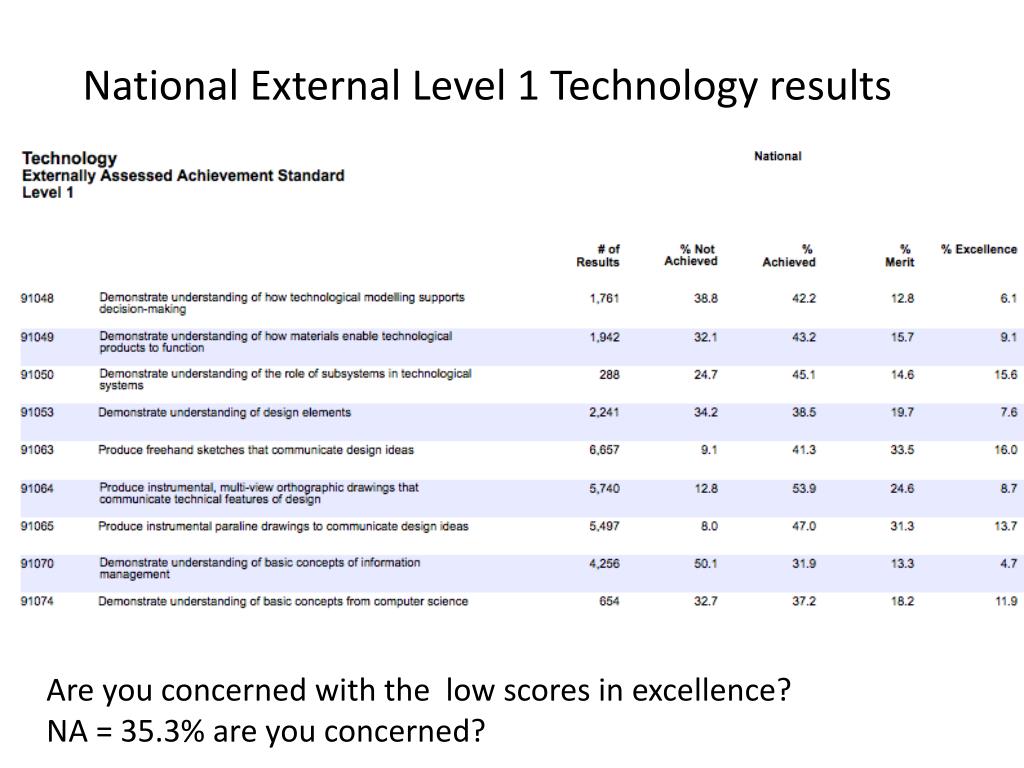 National External Level 1 Technology results

Technology
Externally Assessed Achievement Standard
Level 1

National

| | | # of Results | % Not Achieved | % Achieved | % Merit | % Excellence |
|---|---|---|---|---|---|---|
| 91048 | Demonstrate understanding of how technological modelling supports decision-making | 1,761 | 38.8 | 42.2 | 12.8 | 6.1 |
| 91049 | Demonstrate understanding of how materials enable technological products to function | 1,942 | 32.1 | 43.2 | 15.7 | 9.1 |
| 91050 | Demonstrate understanding of the role of subsystems in technological systems | 288 | 24.7 | 45.1 | 14.6 | 15.6 |
| 91053 | Demonstrate understanding of design elements | 2,241 | 34.2 | 38.5 | 19.7 | 7.6 |
| 91063 | Produce freehand sketches that communicate design ideas | 6,657 | 9.1 | 41.3 | 33.5 | 16.0 |
| 91064 | Produce instrumental, multi-view orthographic drawings that communicate technical features of design | 5,740 | 12.8 | 53.9 | 24.6 | 8.7 |
| 91065 | Produce instrumental paraline drawings to communicate design ideas | 5,497 | 8.0 | 47.0 | 31.3 | 13.7 |
| 91070 | Demonstrate understanding of basic concepts of information management | 4,256 | 50.1 | 31.9 | 13.3 | 4.7 |
| 91074 | Demonstrate understanding of basic concepts from computer science | 654 | 32.7 | 37.2 | 18.2 | 11.9 |

Are you concerned with the low scores in excellence?
NA = 35.3% are you concerned?